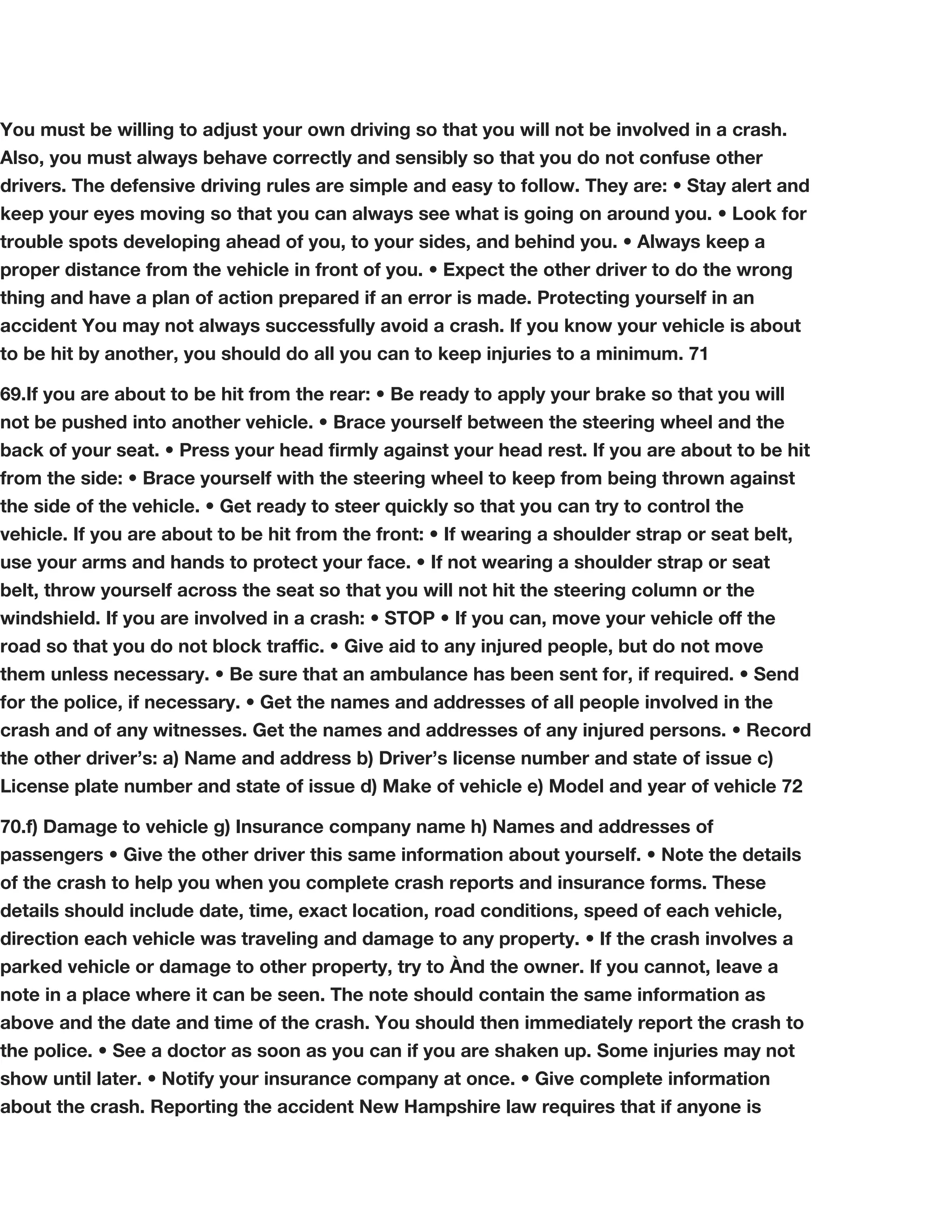 You must be willing to adjust your own driving so that you will not be involved in a crash. Also, you must always behave correctly and sensibly so that you do not confuse other drivers. The defensive driving rules are simple and easy to follow. They are: • Stay alert and keep your eyes moving so that you can always see what is going on around you. • Look for trouble spots developing ahead of you, to your sides, and behind you. • Always keep a proper distance from the vehicle in front of you. • Expect the other driver to do the wrong thing and have a plan of action prepared if an error is made. Protecting yourself in an accident You may not always successfully avoid a crash. If you know your vehicle is about to be hit by another, you should do all you can to keep injuries to a minimum. 71

69.If you are about to be hit from the rear: • Be ready to apply your brake so that you will not be pushed into another vehicle. • Brace yourself between the steering wheel and the back of your seat. • Press your head firmly against your head rest. If you are about to be hit from the side: • Brace yourself with the steering wheel to keep from being thrown against the side of the vehicle. • Get ready to steer quickly so that you can try to control the vehicle. If you are about to be hit from the front: • If wearing a shoulder strap or seat belt, use your arms and hands to protect your face. • If not wearing a shoulder strap or seat belt, throw yourself across the seat so that you will not hit the steering column or the windshield. If you are involved in a crash: • STOP • If you can, move your vehicle off the road so that you do not block traffic. • Give aid to any injured people, but do not move them unless necessary. • Be sure that an ambulance has been sent for, if required. • Send for the police, if necessary. • Get the names and addresses of all people involved in the crash and of any witnesses. Get the names and addresses of any injured persons. • Record the other driver's: a) Name and address b) Driver's license number and state of issue c) License plate number and state of issue d) Make of vehicle e) Model and year of vehicle 72

70.f) Damage to vehicle g) Insurance company name h) Names and addresses of passengers • Give the other driver this same information about yourself. • Note the details of the crash to help you when you complete crash reports and insurance forms. These details should include date, time, exact location, road conditions, speed of each vehicle, direction each vehicle was traveling and damage to any property. • If the crash involves a parked vehicle or damage to other property, try to Ànd the owner. If you cannot, leave a note in a place where it can be seen. The note should contain the same information as above and the date and time of the crash. You should then immediately report the crash to the police. • See a doctor as soon as you can if you are shaken up. Some injuries may not show until later. • Notify your insurance company at once. • Give complete information about the crash. Reporting the accident New Hampshire law requires that if anyone is